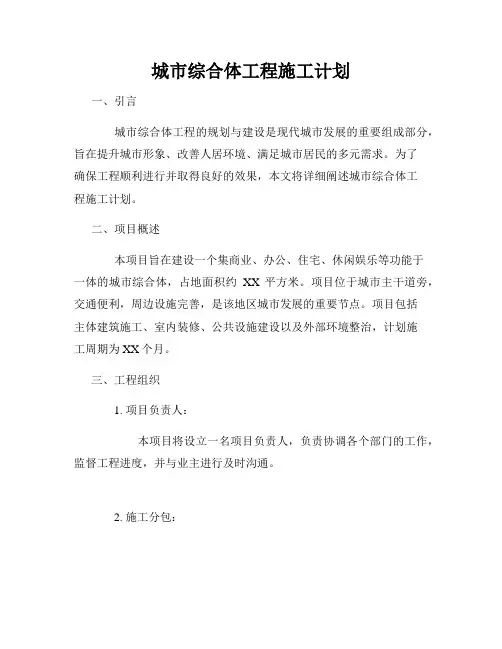 城市综合体工程施工计划

一、引言

城市综合体工程的规划与建设是现代城市发展的重要组成部分，旨在提升城市形象、改善人居环境、满足城市居民的多元需求。为了确保工程顺利进行并取得良好的效果，本文将详细阐述城市综合体工程施工计划。

二、项目概述

本项目旨在建设一个集商业、办公、住宅、休闲娱乐等功能于一体的城市综合体，占地面积约 XX 平方米。项目位于城市主干道旁，交通便利，周边设施完善，是该地区城市发展的重要节点。项目包括主体建筑施工、室内装修、公共设施建设以及外部环境整治，计划施工周期为XX个月。

三、工程组织

1. 项目负责人：

本项目将设立一名项目负责人，负责协调各个部门的工作，监督工程进度，并与业主进行及时沟通。

2. 施工分包：